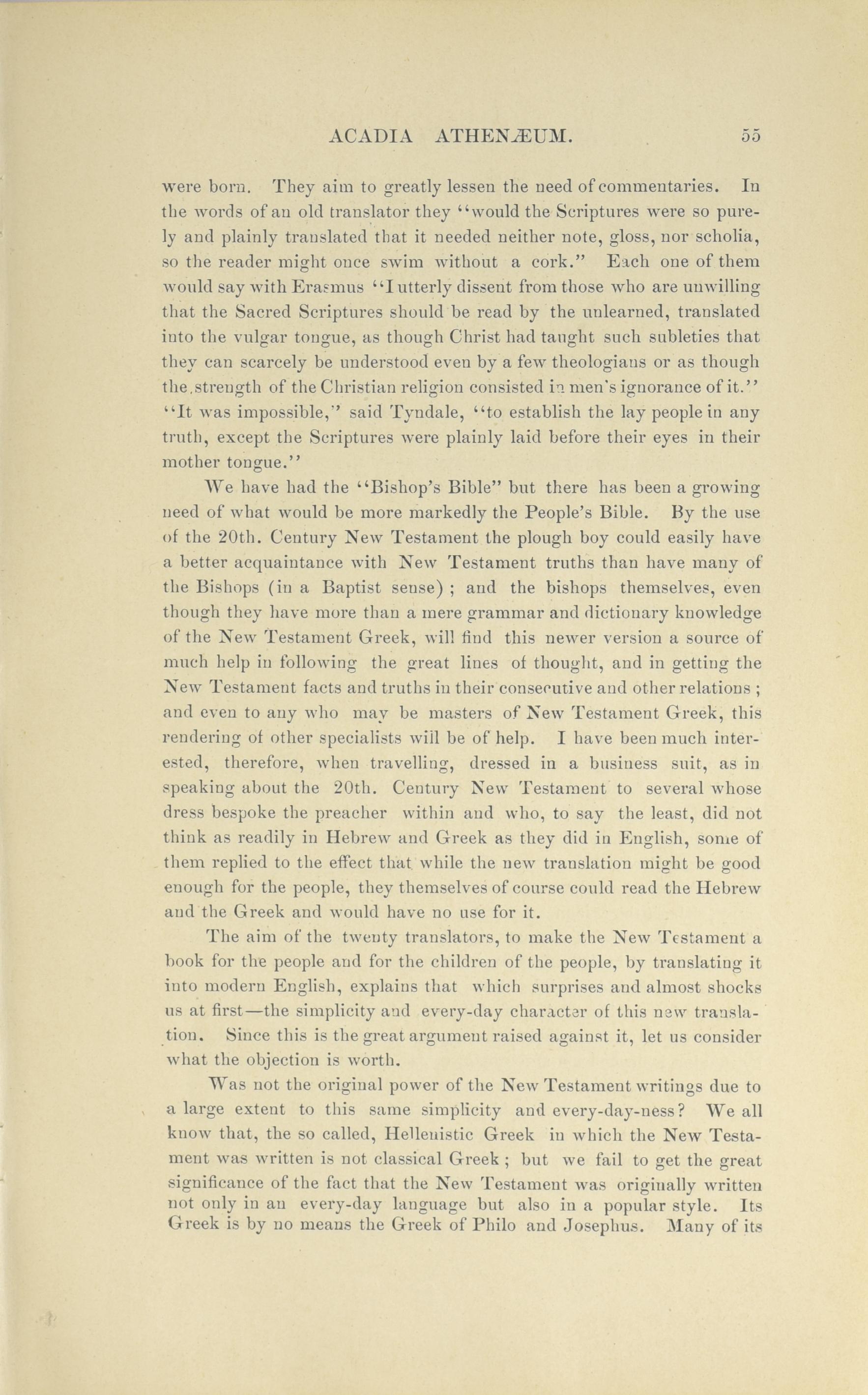 ACADIA ATHENÆUM. 55

were born. They aim to greatly lessen the need of commentaries. In the words of an old translator they "would the Scriptures were so purely and plainly translated that it needed neither note, gloss, nor scholia, so the reader might once swim without a cork." Each one of them would say with Erasmus "I utterly dissent from those who are unwilling that the Sacred Scriptures should be read by the unlearned, translated into the vulgar tongue, as though Christ had taught such subleties that they can scarcely be understood even by a few theologians or as though the strength of the Christian religion consisted in men's ignorance of it." "It was impossible," said Tyndale, "to establish the lay people in any truth, except the Scriptures were plainly laid before their eyes in their mother tongue."

We have had the "Bishop's Bible" but there has been a growing need of what would be more markedly the People's Bible. By the use of the 20th. Century New Testament the plough boy could easily have a better acquaintance with New Testament truths than have many of the Bishops (in a Baptist sense) ; and the bishops themselves, even though they have more than a mere grammar and dictionary knowledge of the New Testament Greek, will find this newer version a source of much help in following the great lines of thought, and in getting the New Testament facts and truths in their consecutive and other relations ; and even to any who may be masters of New Testament Greek, this rendering of other specialists will be of help. I have been much interested, therefore, when travelling, dressed in a business suit, as in speaking about the 20th. Century New Testament to several whose dress bespoke the preacher within and who, to say the least, did not think as readily in Hebrew and Greek as they did in English, some of them replied to the effect that while the new translation might be good enough for the people, they themselves of course could read the Hebrew and the Greek and would have no use for it.

The aim of the twenty translators, to make the New Testament a book for the people and for the children of the people, by translating it into modern English, explains that which surprises and almost shocks us at first—the simplicity and every-day character of this new translation. Since this is the great argument raised against it, let us consider what the objection is worth.

Was not the original power of the New Testament writings due to a large extent to this same simplicity and every-day-ness? We all know that, the so called, Hellenistic Greek in which the New Testament was written is not classical Greek ; but we fail to get the great significance of the fact that the New Testament was originally written not only in an every-day language but also in a popular style. Its Greek is by no means the Greek of Philo and Josephus. Many of its